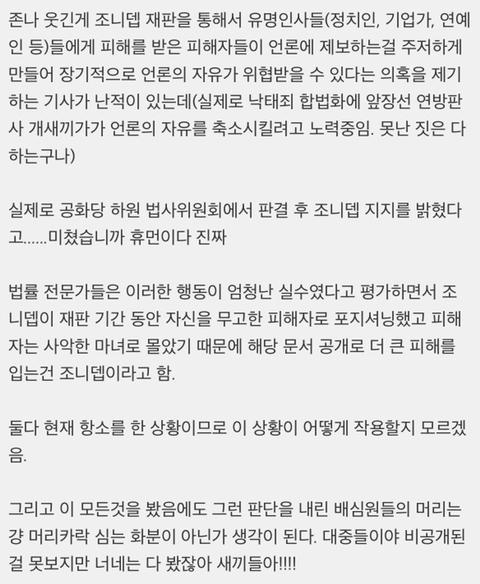 존나 웃긴게 조니뎁 재판을 통해서 유명인사들(정치인, 기업가, 연예인 등)들에게 피해를 받은 피해자들이 언론에 제보하는걸 주저하게 만들어 장기적으로 언론의 자유가 위협받을 수 있다는 의혹을 제기하는 기사가 난적이 있는데(실제로 낙태죄 합법화에 앞장선 연방판사 개새끼가가 언론의 자유를 축소시킬려고 노력중임. 못난 짓은 다 하는구나)

실제로 공화당 하원 법사위원회에서 판결 후 조니뎁 지지를 밝혔다고......미쳤습니까 휴먼이다 진짜

법률 전문가들은 이러한 행동이 엄청난 실수였다고 평가하면서 조니뎁이 재판 기간 동안 자신을 무고한 피해자로 포지셔닝했고 피해자는 사악한 마녀로 몰았기 때문에 해당 문서 공개로 더 큰 피해를 입는건 조니뎁이라고 함.

둘다 현재 항소를 한 상황이므로 이 상황이 어떻게 작용할지 모르겠음.

그리고 이 모든것을 봤음에도 그런 판단을 내린 배심원들의 머리는 걍 머리카락 심는 화분이 아닌가 생각이 된다. 대중들이야 비공개된걸 못보지만 너네는 다 봤잖아 새끼들아!!!!